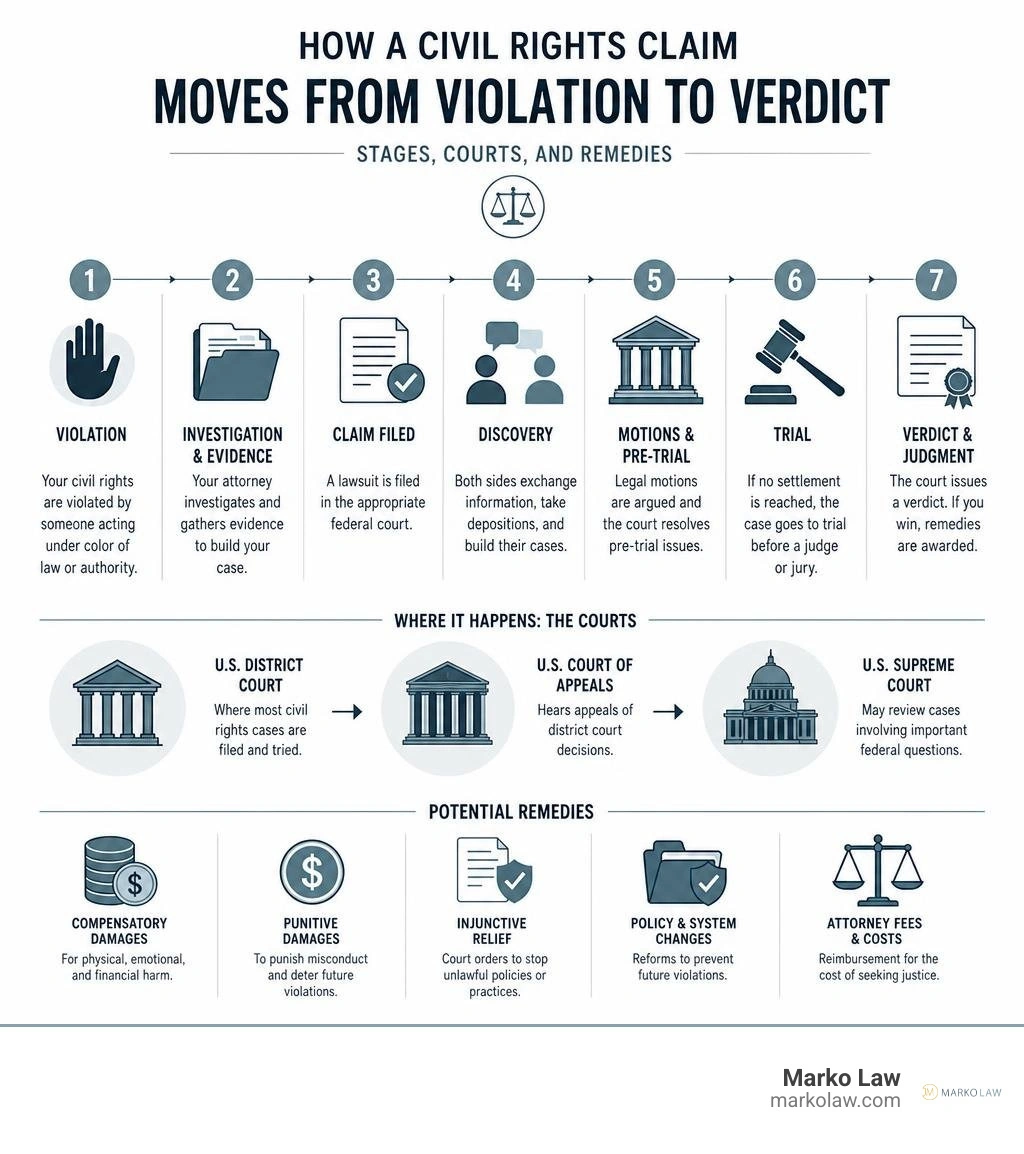 HOW A CIVIL RIGHTS CLAIM
MOVES FROM VIOLATION TO VERDICT

STAGES, COURTS, AND REMEDIES

1
VIOLATION
Your civil rights are violated by someone acting under color of law or authority.

2
INVESTIGATION & EVIDENCE
Your attorney investigates and gathers evidence to build your case.

3
CLAIM FILED
A lawsuit is filed in the appropriate federal court.

4
DISCOVERY
Both sides exchange information, take depositions, and build their cases.

5
MOTIONS & PRE-TRIAL
Legal motions are argued and the court resolves pre-trial issues.

6
TRIAL
If no settlement is reached, the case goes to trial before a judge or jury.

7
VERDICT & JUDGMENT
The court issues a verdict. If you win, remedies are awarded.

WHERE IT HAPPENS: THE COURTS

U.S. DISTRICT COURT
Where most civil rights cases are filed and tried.

U.S. COURT OF APPEALS
Hears appeals of district court decisions.

U.S. SUPREME COURT
May review cases involving important federal questions.

POTENTIAL REMEDIES

COMPENSATORY DAMAGES
For physical, emotional, and financial harm.

PUNITIVE DAMAGES
To punish misconduct and deter future violations.

INJUNCTIVE RELIEF
Court orders to stop unlawful policies or practices.

POLICY & SYSTEM CHANGES
Reforms to prevent future violations.

ATTORNEY FEES & COSTS
Reimbursement for the cost of seeking justice.

Marko Law
markolaw.com
MARKO LAW